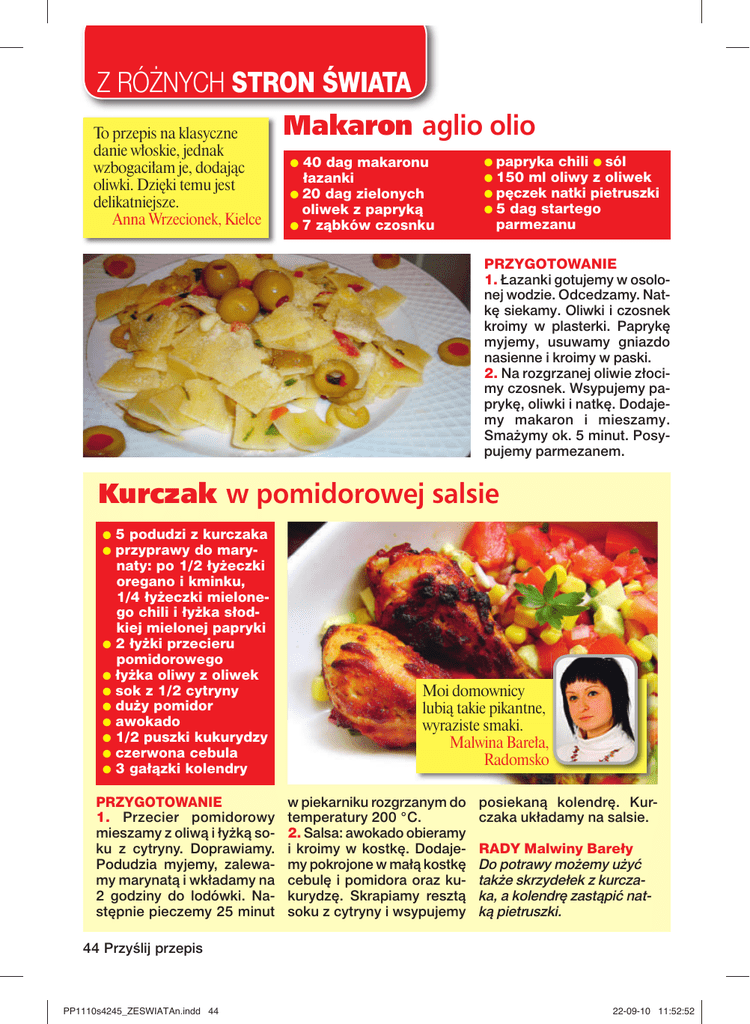 Z RÓŻNYCH STRON ŚWIATA

To przepis na klasyczne danie włoskie, jednak wzbogaciłam je, dodając oliwki. Dzięki temu jest delikatniejsze.
Anna Wrzecionek, Kielce

Makaron aglio olio

● 40 dag makaronu łazanki
● 20 dag zielonych oliwek z papryką
● 7 ząbków czosnku
● papryka chili ● sól
● 150 ml oliwy z oliwek
● pęczek natki pietruszki
● 5 dag startego parmezanu

PRZYGOTOWANIE
1. Łazanki gotujemy w osolonej wodzie. Odcedzamy. Natkę siekamy. Oliwki i czosnek kroimy w plasterki. Paprykę myjemy, usuwamy gniazdo nasienne i kroimy w paski.
2. Na rozgrzanej oliwie złocimy czosnek. Wsypujemy paprykę, oliwki i natkę. Dodajemy makaron i mieszamy. Smażymy ok. 5 minut. Posypujemy parmezanem.

Kurczak w pomidorowej salsie

● 5 podudzi z kurczaka
● przyprawy do marynaty: po 1/2 łyżeczki oregano i kminku, 1/4 łyżeczki mielonego chili i łyżka słodkiej mielonej papryki
● 2 łyżki przecieru pomidorowego
● łyżka oliwy z oliwek
● sok z 1/2 cytryny
● duży pomidor
● awokado
● 1/2 puszki kukurydzy
● czerwona cebula
● 3 gałązki kolendry

Moi domownicy lubią takie pikantne, wyraziste smaki.
Malwina Bareła, Radomsko

PRZYGOTOWANIE
1. Przecier pomidorowy mieszamy z oliwą i łyżką soku z cytryny. Doprawiamy. Podudzia myjemy, zalewamy marynatą i wkładamy na 2 godziny do lodówki. Następnie pieczemy 25 minut w piekarniku rozgrzanym do temperatury 200 °C.
2. Salsa: awokado obieramy i kroimy w kostkę. Dodajemy pokrojone w małą kostkę cebulę i pomidora oraz kukurydzę. Skrapiamy resztą soku z cytryny i wsypujemy posiekaną kolendrę. Kurczaka układamy na salsie.

RADY Malwiny Bareły
Do potrawy możemy użyć także skrzydełek z kurczaka, a kolendrę zastąpić natką pietruszki.

44 Przyślij przepis

PP1110s4245_ZESWIATAn.indd 44 22-09-10 11:52:52